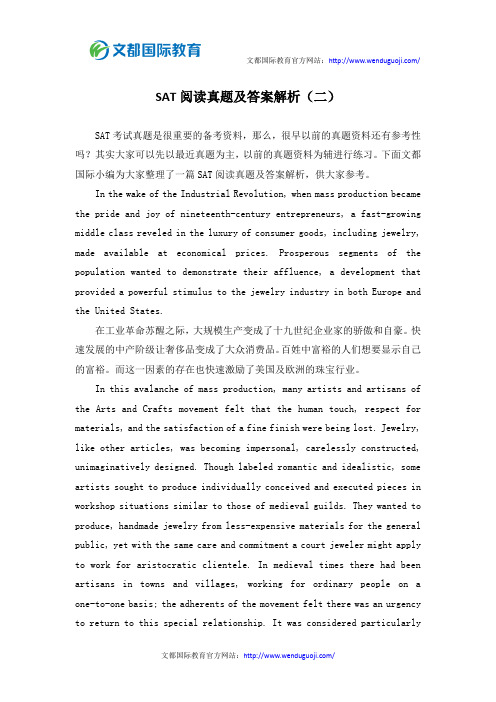 文都国际教育

文都国际教育官方网站：http://www.wenduguoji.com/

SAT 阅读真题及答案解析（二）

SAT 考试真题是很重要的备考资料，那么，很早以前的真题资料还有参考性吗？其实大家可以先以最近真题为主，以前的真题资料为辅进行练习。下面文都国际小编为大家整理了一篇 SAT 阅读真题及答案解析，供大家参考。

In the wake of the Industrial Revolution, when mass production became the pride and joy of nineteenth-century entrepreneurs, a fast-growing middle class reveled in the luxury of consumer goods, including jewelry, made available at economical prices. Prosperous segments of the population wanted to demonstrate their affluence, a development that provided a powerful stimulus to the jewelry industry in both Europe and the United States.

在工业革命苏醒之际，大规模生产变成了十九世纪企业家的骄傲和自豪。快速发展的中产阶级让奢侈品变成了大众消费品。百姓中富裕的人们想要显示自己的富裕。而这一因素的存在也快速激励了美国及欧洲的珠宝行业。

In this avalanche of mass production, many artists and artisans of the Arts and Crafts movement felt that the human touch, respect for materials, and the satisfaction of a fine finish were being lost. Jewelry, like other articles, was becoming impersonal, carelessly constructed, unimaginatively designed. Though labeled romantic and idealistic, some artists sought to produce individually conceived and executed pieces in workshop situations similar to those of medieval guilds. They wanted to produce, handmade jewelry from less-expensive materials for the general public, yet with the same care and commitment a court jeweler might apply to work for aristocratic clientele. In medieval times there had been artisans in towns and villages, working for ordinary people on a one-to-one basis; the adherents of the movement felt there was an urgency to return to this special relationship. It was considered particularly

文都国际教育官方网站：http://www.wenduguoji.com/